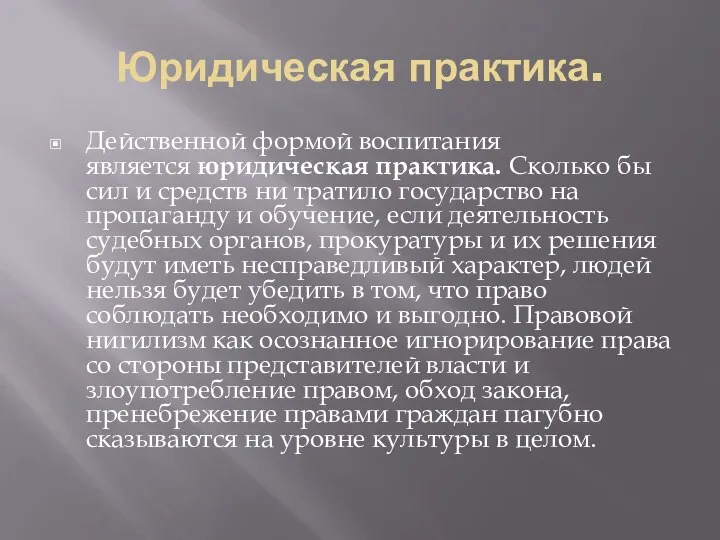 Юридическая практика.

Действенной формой воспитания является юридическая практика. Сколько бы сил и средств ни тратило государство на пропаганду и обучение, если деятельность судебных органов, прокуратуры и их решения будут иметь несправедливый характер, людей нельзя будет убедить в том, что право соблюдать необходимо и выгодно. Правовой нигилизм как осознанное игнорирование права со стороны представителей власти и злоупотребление правом, обход закона, пренебрежение правами граждан пагубно сказываются на уровне культуры в целом.